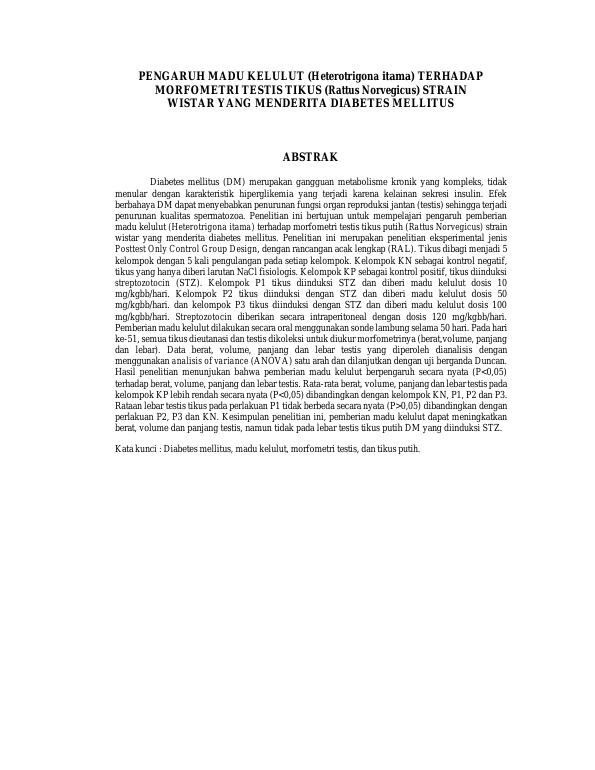 PENGARUH MADU KELULUT (Heterotrigona itama) TERHADAP MORFOMETRI TESTIS TIKUS (Rattus Norvegicus) STRAIN WISTAR YANG MENDERITA DIABETES MELLITUS

ABSTRAK

Diabetes mellitus (DM) merupakan gangguan metabolisme kronik yang kompleks, tidak menular dengan karakteristik hiperglikemia yang terjadi karena kelainan sekresi insulin. Efek berbahaya DM dapat menyebabkan penurunan fungsi organ reproduksi jantan (testis) sehingga terjadi penurunan kualitas spermatozoa. Penelitian ini bertujuan untuk mempelajari pengaruh pemberian madu kelulut (Heterotrigona itama) terhadap morfometri testis tikus putih (Rattus Norvegicus) strain wistar yang menderita diabetes mellitus. Penelitian ini merupakan penelitian eksperimental jenis Posttest Only Control Group Design, dengan rancangan acak lengkap (RAL). Tikus dibagi menjadi 5 kelompok dengan 5 kali pengulangan pada setiap kelompok. Kelompok KN sebagai kontrol negatif, tikus yang hanya diberi larutan NaCl fisiologis. Kelompok KP sebagai kontrol positif, tikus diinduksi streptozotocin (STZ). Kelompok P1 tikus diinduksi STZ dan diberi madu kelulut dosis 10 mg/kgbb/hari. Kelompok P2 tikus diinduksi dengan STZ dan diberi madu kelulut dosis 50 mg/kgbb/hari. dan kelompok P3 tikus diinduksi dengan STZ dan diberi madu kelulut dosis 100 mg/kgbb/hari. Streptozotocin diberikan secara intraperitoneal dengan dosis 120 mg/kgbb/hari. Pemberian madu kelulut dilakukan secara oral menggunakan sonde lambung selama 50 hari. Pada hari ke-51, semua tikus dieutanasi dan testis dikoleksi untuk diukur morfometrinya (berat,volume, panjang dan lebar). Data berat, volume, panjang dan lebar testis yang diperoleh dianalisis dengan menggunakan analisis of variance (ANOVA) satu arah dan dilanjutkan dengan uji berganda Duncan. Hasil penelitian menunjukan bahwa pemberian madu kelulut berpengaruh secara nyata (P<0,05) terhadap berat, volume, panjang dan lebar testis. Rata-rata berat, volume, panjang dan lebar testis pada kelompok KP lebih rendah secara nyata (P<0,05) dibandingkan dengan kelompok KN, P1, P2 dan P3. Rataan lebar testis tikus pada perlakuan P1 tidak berbeda secara nyata (P>0,05) dibandingkan dengan perlakuan P2, P3 dan KN. Kesimpulan penelitian ini, pemberian madu kelulut dapat meningkatkan berat, volume dan panjang testis, namun tidak pada lebar testis tikus putih DM yang diinduksi STZ.

Kata kunci : Diabetes mellitus, madu kelulut, morfometri testis, dan tikus putih.